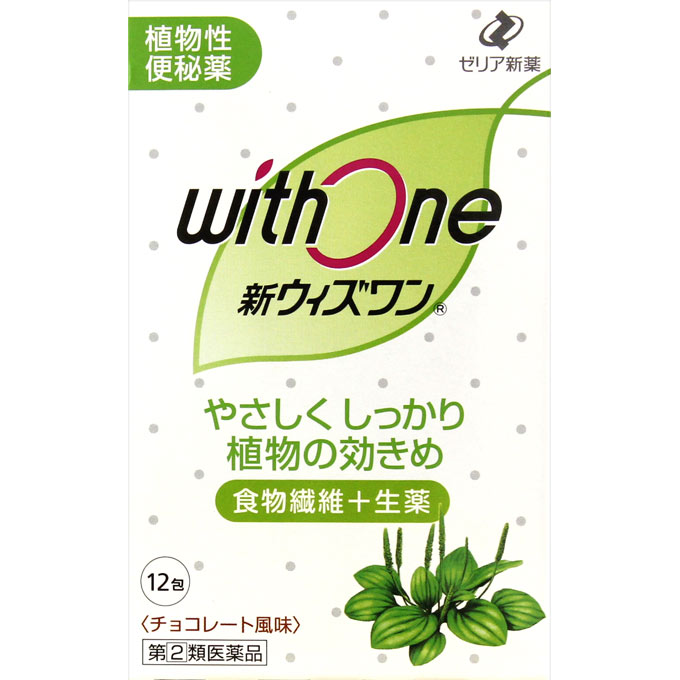 植物性
便秘薬

ゼリア新薬

withOne
新ウィズワン®

やさしくしっかり
植物の効きめ

食物繊維＋生薬

12包

〈チョコレート風味〉

第2類医薬品